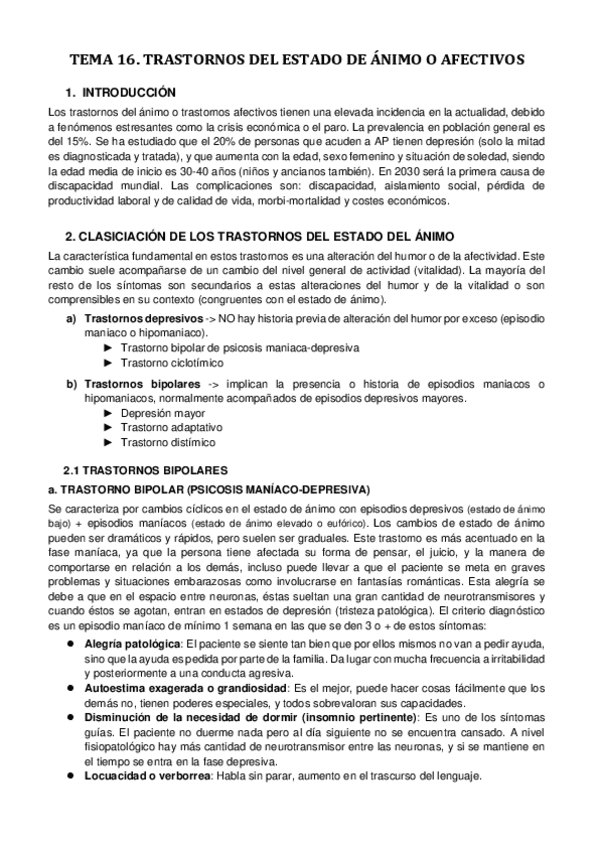 TEMA 16. TRASTORNOS DEL ESTADO DE ÁNIMO O AFECTIVOS

1. INTRODUCCIÓN

Los trastornos del ánimo o trastornos afectivos tienen una elevada incidencia en la actualidad, debido a fenómenos estresantes como la crisis económica o el paro. La prevalencia en población general es del 15%. Se ha estudiado que el 20% de personas que acuden a AP tienen depresión (solo la mitad es diagnosticada y tratada), y que aumenta con la edad, sexo femenino y situación de soledad, siendo la edad media de inicio es 30-40 años (niños y ancianos también). En 2030 será la primera causa de discapacidad mundial. Las complicaciones son: discapacidad, aislamiento social, pérdida de productividad laboral y de calidad de vida, morbi-mortalidad y costes económicos.

2. CLASICIACIÓN DE LOS TRASTORNOS DEL ESTADO DEL ÁNIMO

La característica fundamental en estos trastornos es una alteración del humor o de la afectividad. Este cambio suele acompañarse de un cambio del nivel general de actividad (vitalidad). La mayoría del resto de los síntomas son secundarios a estas alteraciones del humor y de la vitalidad o son comprensibles en su contexto (congruentes con el estado de ánimo).

a) Trastornos depresivos -> NO hay historia previa de alteración del humor por exceso (episodio maniaco o hipomaniaco).
► Trastorno bipolar de psicosis maniaca-depresiva
► Trastorno ciclotímico

b) Trastornos bipolares -> implican la presencia o historia de episodios maniacos o hipomaniacos, normalmente acompañados de episodios depresivos mayores.
► Depresión mayor
► Trastorno adaptativo
► Trastorno distímico

2.1 TRASTORNOS BIPOLARES

a. TRASTORNO BIPOLAR (PSICOSIS MANÍACO-DEPRESIVA)

Se caracteriza por cambios cíclicos en el estado de ánimo con episodios depresivos (estado de ánimo bajo) + episodios maníacos (estado de ánimo elevado o eufórico). Los cambios de estado de ánimo pueden ser dramáticos y rápidos, pero suelen ser graduales. Este trastorno es más acentuado en la fase maníaca, ya que la persona tiene afectada su forma de pensar, el juicio, y la manera de comportarse en relación a los demás, incluso puede llevar a que el paciente se meta en graves problemas y situaciones embarazosas como involucrarse en fantasías románticas. Esta alegría se debe a que en el espacio entre neuronas, éstas sueltan una gran cantidad de neurotransmisores y cuando éstos se agotan, entran en estados de depresión (tristeza patológica). El criterio diagnóstico es un episodio maníaco de mínimo 1 semana en las que se den 3 o + de estos síntomas:

● Alegría patológica: El paciente se siente tan bien que por ellos mismos no van a pedir ayuda, sino que la ayuda es pedida por parte de la familia. Da lugar con mucha frecuencia a irritabilidad y posteriormente a una conducta agresiva.
● Autoestima exagerada o grandiosidad: Es el mejor, puede hacer cosas fácilmente que los demás no, tienen poderes especiales, y todos sobrevaloran sus capacidades.
● Disminución de la necesidad de dormir (insomnio pertinente): Es uno de los síntomas guías. El paciente no duerme nada pero al día siguiente no se encuentra cansado. A nivel fisiopatológico hay más cantidad de neurotransmisor entre las neuronas, y si se mantiene en el tiempo se entra en la fase depresiva.
● Locuacidad o verborrea: Habla sin parar, aumento en el trascurso del lenguaje.